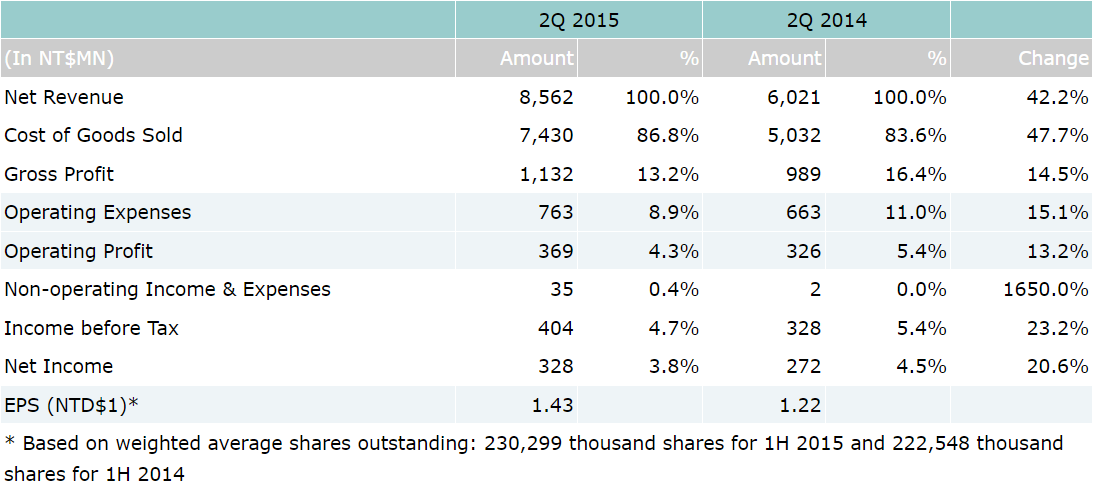 |  | 2Q 2015 |  | 2Q 2014 |  |  |
|---|---|---|---|---|---|
| (In NT$MN) | Amount | % | Amount | % | Change |
| Net Revenue | 8,562 | 100.0% | 6,021 | 100.0% | 42.2% |
| Cost of Goods Sold | 7,430 | 86.8% | 5,032 | 83.6% | 47.7% |
| Gross Profit | 1,132 | 13.2% | 989 | 16.4% | 14.5% |
| Operating Expenses | 763 | 8.9% | 663 | 11.0% | 15.1% |
| Operating Profit | 369 | 4.3% | 326 | 5.4% | 13.2% |
| Non-operating Income & Expenses | 35 | 0.4% | 2 | 0.0% | 1650.0% |
| Income before Tax | 404 | 4.7% | 328 | 5.4% | 23.2% |
| Net Income | 328 | 3.8% | 272 | 4.5% | 20.6% |
| EPS (NTD$1)* | 1.43 |  | 1.22 |  |  |

* Based on weighted average shares outstanding: 230,299 thousand shares for 1H 2015 and 222,548 thousand shares for 1H 2014